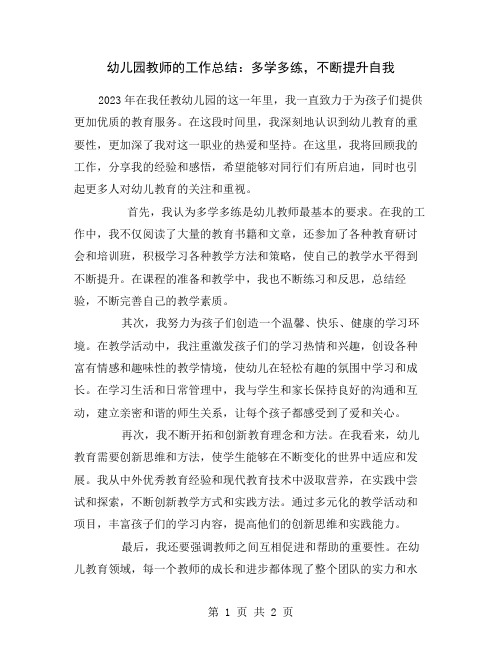 幼儿园教师的工作总结：多学多练，不断提升自我

2023年在我任教幼儿园的这一年里，我一直致力于为孩子们提供更加优质的教育服务。在这段时间里，我深刻地认识到幼儿教育的重要性，更加深了我对这一职业的热爱和坚持。在这里，我将回顾我的工作，分享我的经验和感悟，希望能够对同行们有所启迪，同时也引起更多人对幼儿教育的关注和重视。

首先，我认为多学多练是幼儿教师最基本的要求。在我的工作中，我不仅阅读了大量的教育书籍和文章，还参加了各种教育研讨会和培训班，积极学习各种教学方法和策略，使自己的教学水平得到不断提升。在课程的准备和教学中，我也不断练习和反思，总结经验，不断完善自己的教学素质。

其次，我努力为孩子们创造一个温馨、快乐、健康的学习环境。在教学活动中，我注重激发孩子们的学习热情和兴趣，创设各种富有情感和趣味性的教学情境，使幼儿在轻松有趣的氛围中学习和成长。在学习生活和日常管理中，我与学生和家长保持良好的沟通和互动，建立亲密和谐的师生关系，让每个孩子都感受到了爱和关心。

再次，我不断开拓和创新教育理念和方法。在我看来，幼儿教育需要创新思维和方法，使学生能够在不断变化的世界中适应和发展。我从中外优秀教育经验和现代教育技术中汲取营养，在实践中尝试和探索，不断创新教学方式和实践方法。通过多元化的教学活动和项目，丰富孩子们的学习内容，提高他们的创新思维和实践能力。

最后，我还要强调教师之间互相促进和帮助的重要性。在幼儿教育领域，每一个教师的成长和进步都体现了整个团队的实力和水

第 1 页 共 2 页